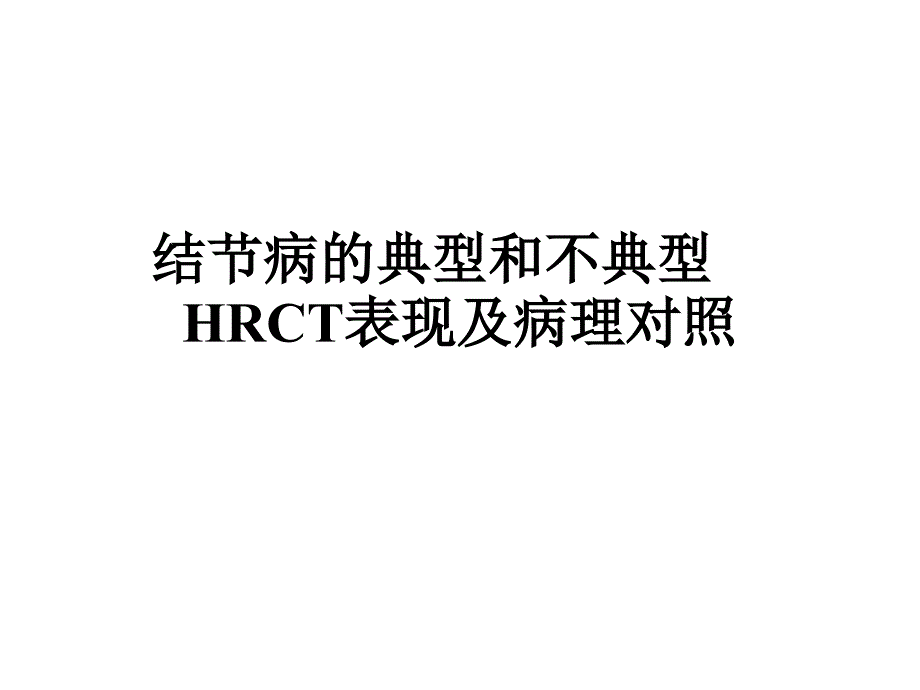 结节病的典型和不典型
HRCT表现及病理对照